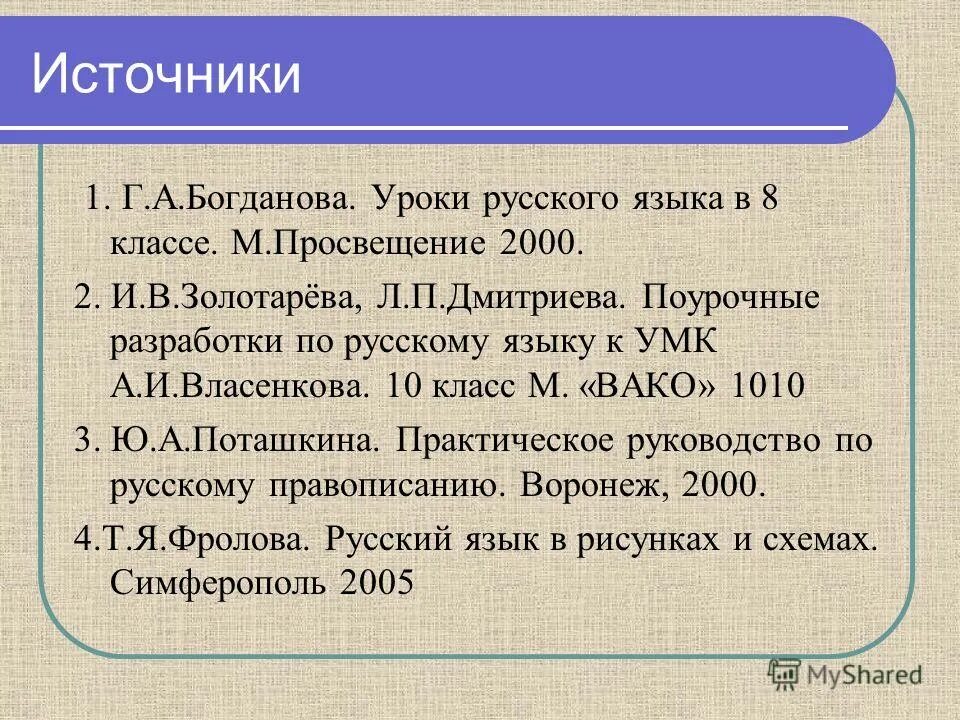 Источники

1. Г.А.Богданова. Уроки русского языка в 8 классе. М.Просвещение 2000.

2. И.В.Золотарёва, Л.П.Дмитриева. Поурочные разработки по русскому языку к УМК А.И.Власенкова. 10 класс М. «ВАКО» 1010

3. Ю.А.Поташкина. Практическое руководство по русскому правописанию. Воронеж, 2000.

4.Т.Я.Фролова. Русский язык в рисунках и схемах. Симферополь 2005

MyShared